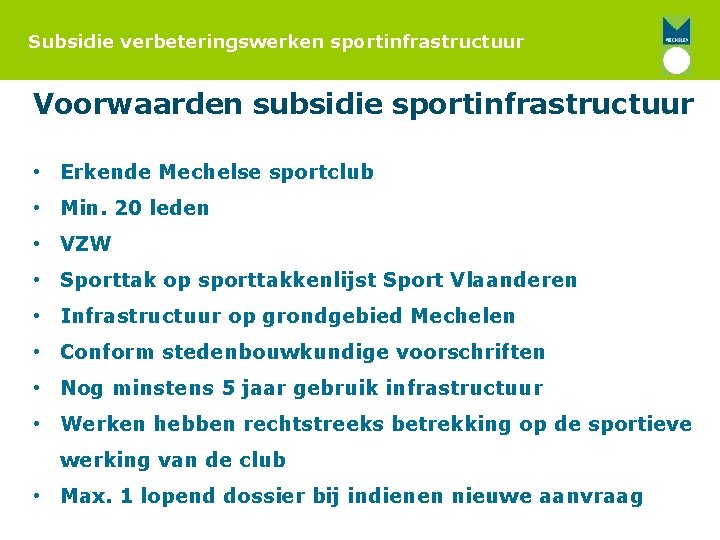 Subsidie verbeteringswerken sportinfrastructuur

MECHELEN

Voorwaarden subsidie sportinfrastructuur

• Erkende Mechelse sportclub
• Min. 20 leden
• VZW
• Sporttak op sporttakkenlijst Sport Vlaanderen
• Infrastructuur op grondgebied Mechelen
• Conform stedenbouwkundige voorschriften
• Nog minstens 5 jaar gebruik infrastructuur
• Werken hebben rechtstreeks betrekking op de sportieve werking van de club
• Max. 1 lopend dossier bij indienen nieuwe aanvraag